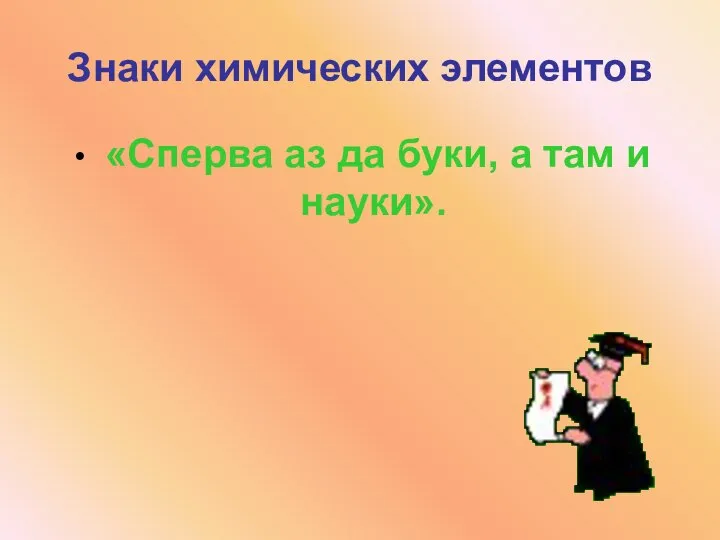 Знаки химических элементов

• «Сперва аз да буки, а там и науки».